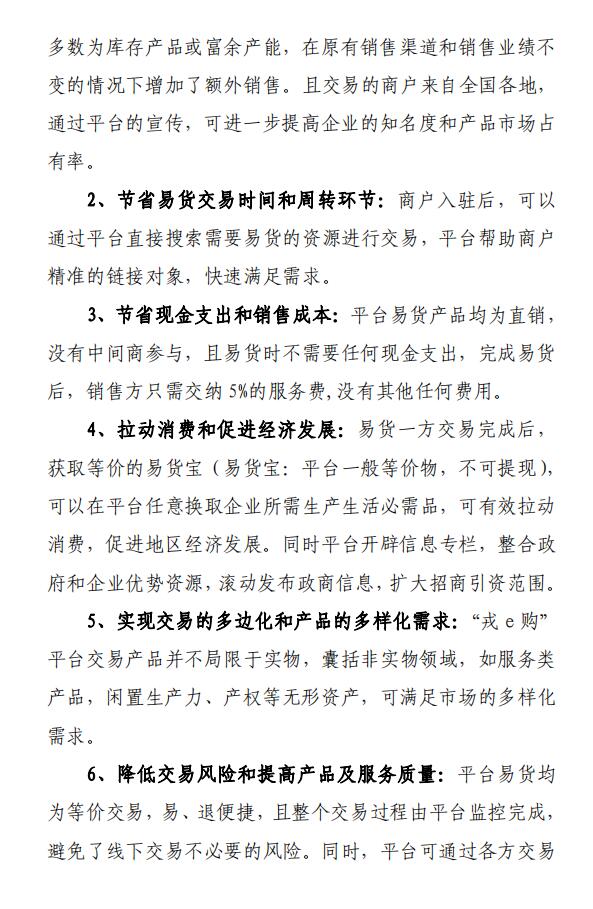 多数为库存产品或富余产能，在原有销售渠道和销售业绩不变的情况下增加了额外销售。且交易的商户来自全国各地，通过平台的宣传，可进一步提高企业的知名度和产品市场占有率。

2、节省易货交易时间和周转环节：商户入驻后，可以通过平台直接搜索需要易货的资源进行交易，平台帮助商户精准的链接对象，快速满足需求。

3、节省现金支出和销售成本：平台易货产品均为直销，没有中间商参与，且易货时不需要任何现金支出，完成易货后，销售方只需交纳 5%的服务费，没有其他任何费用。

4、拉动消费和促进经济发展：易货一方交易完成后，获取等价的易货宝（易货宝：平台一般等价物，不可提现），可以在平台任意换取企业所需生产生活必需品，可有效拉动消费，促进地区经济发展。同时平台开辟信息专栏，整合政府和企业优势资源，滚动发布政商信息，扩大招商引资范围。

5、实现交易的多边化和产品的多样化需求：“戎 e 购”平台交易产品并不局限于实物，囊括非实物领域，如服务类产品，闲置生产力、产权等无形资产，可满足市场的多样化需求。

6、降低交易风险和提高产品及服务质量：平台易货均为等价交易，易、退便捷，且整个交易过程由平台监控完成，避免了线下交易不必要的风险。同时，平台可通过各方交易